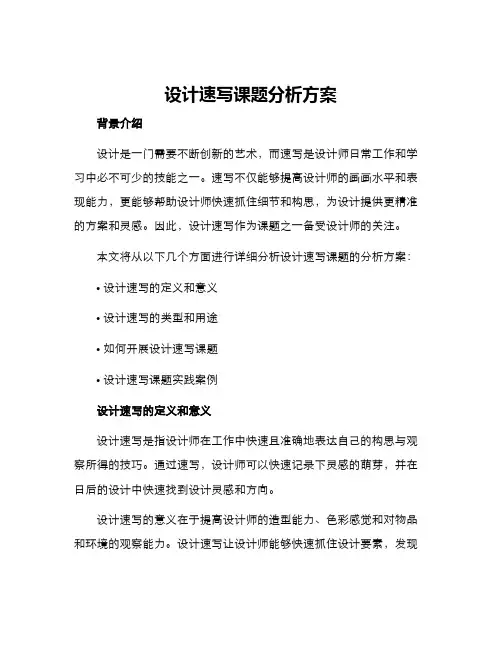 设计速写课题分析方案

背景介绍

设计是一门需要不断创新的艺术，而速写是设计师日常工作和学习中必不可少的技能之一。速写不仅能够提高设计师的画画水平和表现能力，更能够帮助设计师快速抓住细节和构思，为设计提供更精准的方案和灵感。因此，设计速写作为课题之一备受设计师的关注。

本文将从以下几个方面进行详细分析设计速写课题的分析方案：

• 设计速写的定义和意义

• 设计速写的类型和用途

• 如何开展设计速写课题

• 设计速写课题实践案例

设计速写的定义和意义

设计速写是指设计师在工作中快速且准确地表达自己的构思与观察所得的技巧。通过速写，设计师可以快速记录下灵感的萌芽，并在日后的设计中快速找到设计灵感和方向。

设计速写的意义在于提高设计师的造型能力、色彩感觉和对物品和环境的观察能力。设计速写让设计师能够快速抓住设计要素，发现